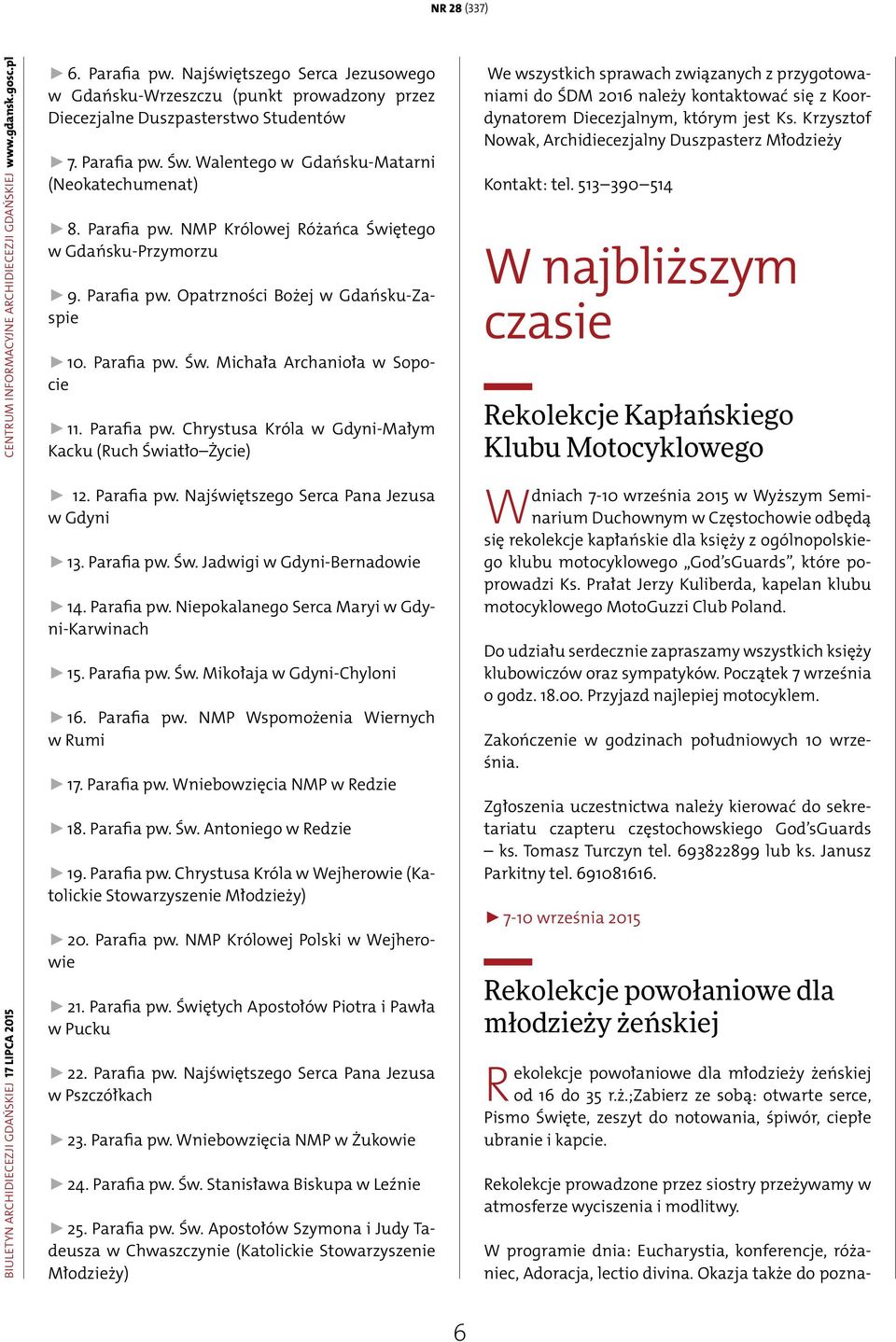 NR 28 (337)

CENTRUM INFORMACYJNE ARCHIDIECEZJI GDAŃSKIEJ www.gdansk.gosc.pl

BIULETYN ARCHIDIECEZJI GDAŃSKIEJ 17 LIPCA 2015

► 6. Parafia pw. Najświętszego Serca Jezusowego w Gdańsku-Wrzeszczu (punkt prowadzony przez Diecezjalne Duszpasterstwo Studentów

► 7. Parafia pw. Św. Walentego w Gdańsku-Matarni (Neokatechumenat)

► 8. Parafia pw. NMP Królowej Różańca Świętego w Gdańsku-Przymorzu

► 9. Parafia pw. Opatrzności Bożej w Gdańsku-Zaspie

► 10. Parafia pw. Św. Michała Archanioła w Sopocie

► 11. Parafia pw. Chrystusa Króla w Gdyni-Małym Kacku (Ruch Światło–Życie)

► 12. Parafia pw. Najświętszego Serca Pana Jezusa w Gdyni

► 13. Parafia pw. Św. Jadwigi w Gdyni-Bernadowie

► 14. Parafia pw. Niepokalanego Serca Maryi w Gdyni-Karwinach

► 15. Parafia pw. Św. Mikołaja w Gdyni-Chyloni

► 16. Parafia pw. NMP Wspomożenia Wiernych w Rumi

► 17. Parafia pw. Wniebowzięcia NMP w Redzie

► 18. Parafia pw. Św. Antoniego w Redzie

► 19. Parafia pw. Chrystusa Króla w Wejherowie (Katolickie Stowarzyszenie Młodzieży)

► 20. Parafia pw. NMP Królowej Polski w Wejherowie

► 21. Parafia pw. Świętych Apostołów Piotra i Pawła w Pucku

► 22. Parafia pw. Najświętszego Serca Pana Jezusa w Pszczółkach

► 23. Parafia pw. Wniebowzięcia NMP w Żukowie

► 24. Parafia pw. Św. Stanisława Biskupa w Leźnie

► 25. Parafia pw. Św. Apostołów Szymona i Judy Tadeusza w Chwaszczynie (Katolickie Stowarzyszenie Młodzieży)

We wszystkich sprawach związanych z przygotowaniami do ŚDM 2016 należy kontaktować się z Koordynatorem Diecezjalnym, którym jest Ks. Krzysztof Nowak, Archidiecezjalny Duszpasterz Młodzieży

Kontakt: tel. 513–390–514

W najbliższym czasie

Rekolekcje Kapłańskiego Klubu Motocyklowego

W dniach 7-10 września 2015 w Wyższym Seminarium Duchownym w Częstochowie odbędą się rekolekcje kapłańskie dla księży z ogólnopolskiego klubu motocyklowego „God'sGuards", które poprowadzi Ks. Prałat Jerzy Kuliberda, kapelan klubu motocyklowego MotoGuzzi Club Poland.

Do udziału serdecznie zapraszamy wszystkich księży klubowiczów oraz sympatyków. Początek 7 września o godz. 18.00. Przyjazd najlepiej motocyklem.

Zakończenie w godzinach południowych 10 września.

Zgłoszenia uczestnictwa należy kierować do sekretariatu czapteru częstochowskiego God'sGuards – ks. Tomasz Turczyn tel. 693822899 lub ks. Janusz Parkitny tel. 691081616.

► 7-10 września 2015

Rekolekcje powołaniowe dla młodzieży żeńskiej

Rekolekcje powołaniowe dla młodzieży żeńskiej od 16 do 35 r.ż.;Zabierz ze sobą: otwarte serce, Pismo Święte, zeszyt do notowania, śpiwór, ciepłe ubranie i kapcie.

Rekolekcje prowadzone przez siostry przeżywamy w atmosferze wyciszenia i modlitwy.

W programie dnia: Eucharystia, konferencje, różaniec, Adoracja, lectio divina. Okazja także do pozna-

6